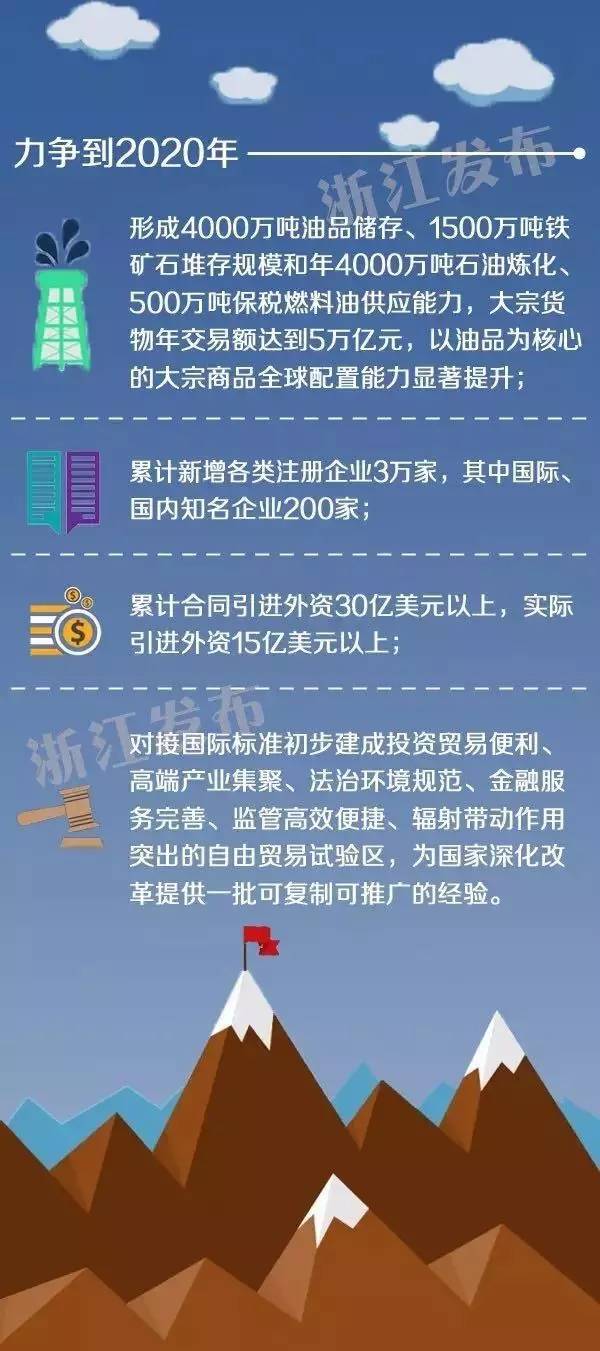 力争到2020年

浙江发布

形成4000万吨油品储存、1500万吨铁矿石堆存规模和年4000万吨石油炼化、500万吨保税燃料油供应能力，大宗货物年交易额达到5万亿元，以油品为核心的大宗商品全球配置能力显著提升；

累计新增各类注册企业3万家，其中国际、国内知名企业200家；

累计合同引进外资30亿美元以上，实际引进外资15亿美元以上；

浙江发布

对接国际标准初步建成投资贸易便利、高端产业集聚、法治环境规范、金融服务完善、监管高效便捷、辐射带动作用突出的自由贸易试验区，为国家深化改革提供一批可复制可推广的经验。